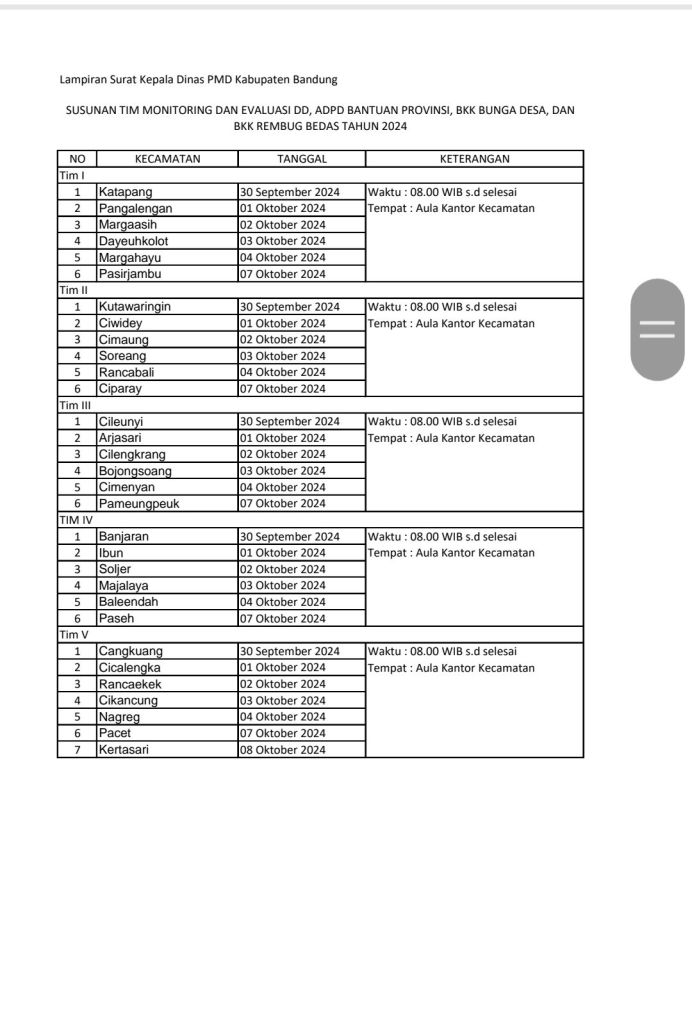 Lampiran Surat Kepala Dinas PMD Kabupaten Bandung

SUSUNAN TIM MONITORING DAN EVALUASI DD, ADPD BANTUAN PROVINSI, BKK BUNGA DESA, DAN BKK REMBUG BEDAS TAHUN 2024

| NO | KECAMATAN | TANGGAL | KETERANGAN |
|---|---|---|---|
| Tim I | | | |
| 1 | Katapang | 30 September 2024 | Waktu : 08.00 WIB s.d selesai |
| 2 | Pangalengan | 01 Oktober 2024 | Tempat : Aula Kantor Kecamatan |
| 3 | Margaasih | 02 Oktober 2024 | |
| 4 | Dayeuhkolot | 03 Oktober 2024 | |
| 5 | Margahayu | 04 Oktober 2024 | |
| 6 | Pasirjambu | 07 Oktober 2024 | |
| Tim II | | | |
| 1 | Kutawaringin | 30 September 2024 | Waktu : 08.00 WIB s.d selesai |
| 2 | Ciwidey | 01 Oktober 2024 | Tempat : Aula Kantor Kecamatan |
| 3 | Cimaung | 02 Oktober 2024 | |
| 4 | Soreang | 03 Oktober 2024 | |
| 5 | Rancabali | 04 Oktober 2024 | |
| 6 | Ciparay | 07 Oktober 2024 | |
| Tim III | | | |
| 1 | Cileunyi | 30 September 2024 | Waktu : 08.00 WIB s.d selesai |
| 2 | Arjasari | 01 Oktober 2024 | Tempat : Aula Kantor Kecamatan |
| 3 | Cilengkrang | 02 Oktober 2024 | |
| 4 | Bojongsoang | 03 Oktober 2024 | |
| 5 | Cimenyan | 04 Oktober 2024 | |
| 6 | Pameungpeuk | 07 Oktober 2024 | |
| TIM IV | | | |
| 1 | Banjaran | 30 September 2024 | Waktu : 08.00 WIB s.d selesai |
| 2 | Ibun | 01 Oktober 2024 | Tempat : Aula Kantor Kecamatan |
| 3 | Soljer | 02 Oktober 2024 | |
| 4 | Majalaya | 03 Oktober 2024 | |
| 5 | Baleendah | 04 Oktober 2024 | |
| 6 | Paseh | 07 Oktober 2024 | |
| Tim V | | | |
| 1 | Cangkuang | 30 September 2024 | Waktu : 08.00 WIB s.d selesai |
| 2 | Cicalengka | 01 Oktober 2024 | Tempat : Aula Kantor Kecamatan |
| 3 | Rancaekek | 02 Oktober 2024 | |
| 4 | Cikancung | 03 Oktober 2024 | |
| 5 | Nagreg | 04 Oktober 2024 | |
| 6 | Pacet | 07 Oktober 2024 | |
| 7 | Kertasari | 08 Oktober 2024 | |